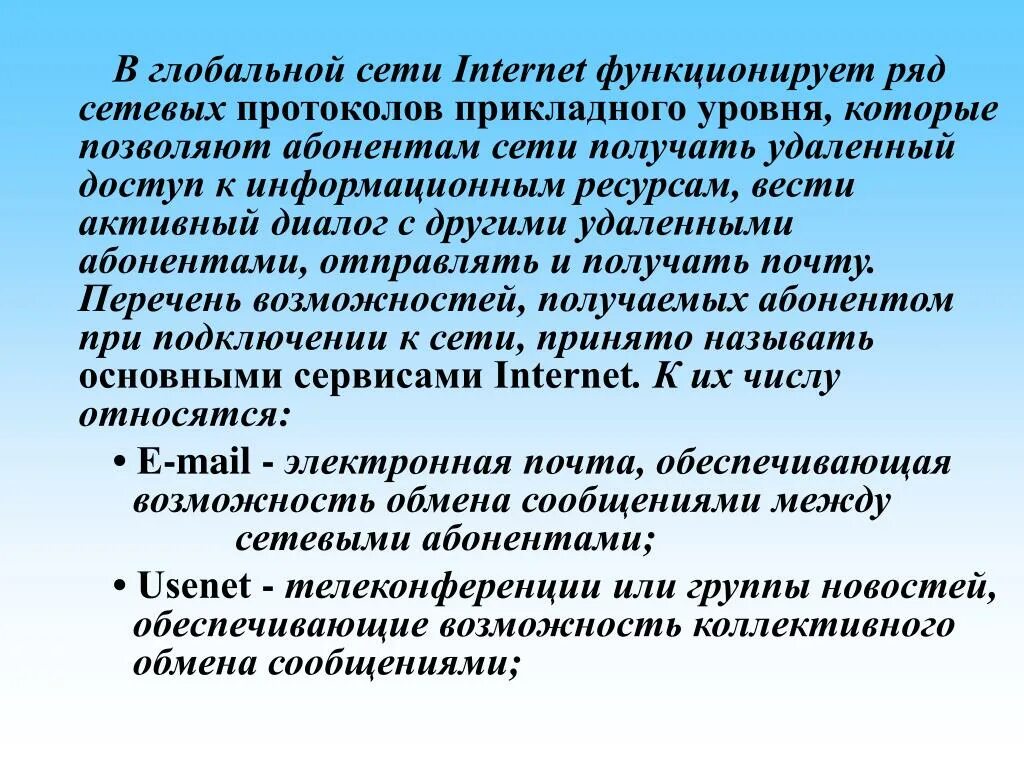 В глобальной сети Internet функционирует ряд сетевых протоколов прикладного уровня, которые позволяют абонентам сети получать удаленный доступ к информационным ресурсам, вести активный диалог с другими удаленными абонентами, отправлять и получать почту. Перечень возможностей, получаемых абонентом при подключении к сети, принято называть основными сервисами Internet. К их числу относятся:

• E-mail - электронная почта, обеспечивающая возможность обмена сообщениями между сетевыми абонентами;

• Usenet - телеконференции или группы новостей, обеспечивающие возможность коллективного обмена сообщениями;